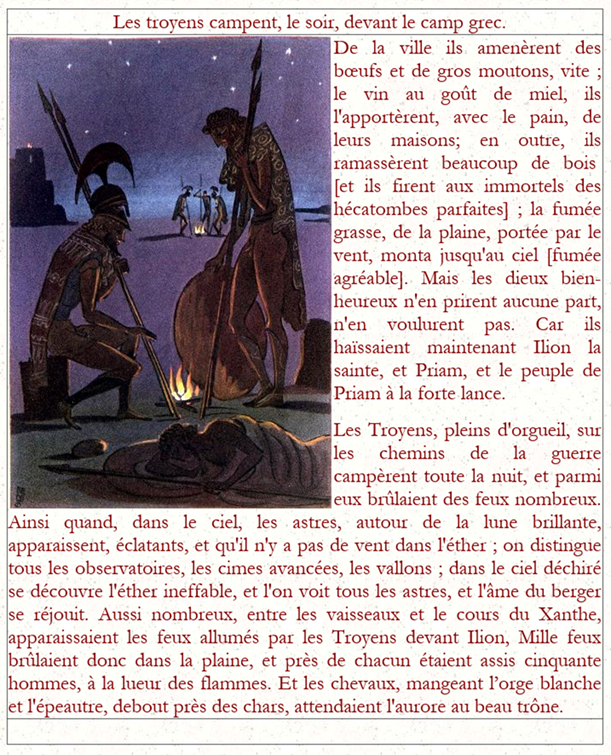 Les troyens campent, le soir, devant le camp grec.

De la ville ils amenèrent des bœufs et de gros moutons, vite ; le vin au goût de miel, ils l'apportèrent, avec le pain, de leurs maisons; en outre, ils ramassèrent beaucoup de bois [et ils firent aux immortels des hécatombes parfaites] ; la fumée grasse, de la plaine, portée par le vent, monta jusqu'au ciel [fumée agréable]. Mais les dieux bienheureux n'en prirent aucune part, n'en voulurent pas. Car ils haïssaient maintenant Ilion la sainte, et Priam, et le peuple de Priam à la forte lance.

Les Troyens, pleins d'orgueil, sur les chemins de la guerre campèrent toute la nuit, et parmi eux brûlaient des feux nombreux. Ainsi quand, dans le ciel, les astres, autour de la lune brillante, apparaissent, éclatants, et qu'il n'y a pas de vent dans l'éther ; on distingue tous les observatoires, les cimes avancées, les vallons ; dans le ciel déchiré se découvre l'éther ineffable, et l'on voit tous les astres, et l'âme du berger se réjouit. Aussi nombreux, entre les vaisseaux et le cours du Xanthe, apparaissaient les feux allumés par les Troyens devant Ilion, Mille feux brûlaient donc dans la plaine, et près de chacun étaient assis cinquante hommes, à la lueur des flammes. Et les chevaux, mangeant l'orge blanche et l'épeautre, debout près des chars, attendaient l'aurore au beau trône.